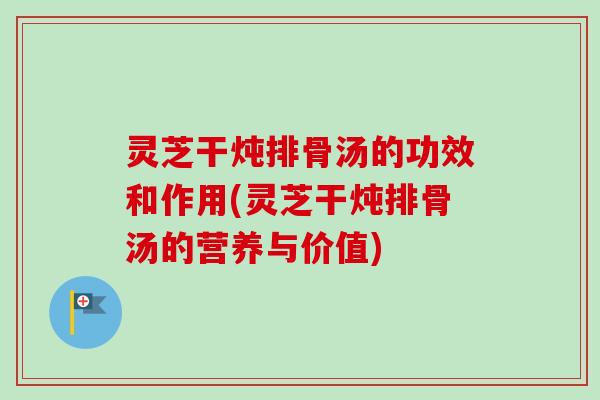 灵芝干炖排骨汤的功效和作用(灵芝干炖排骨汤的营养与价值)